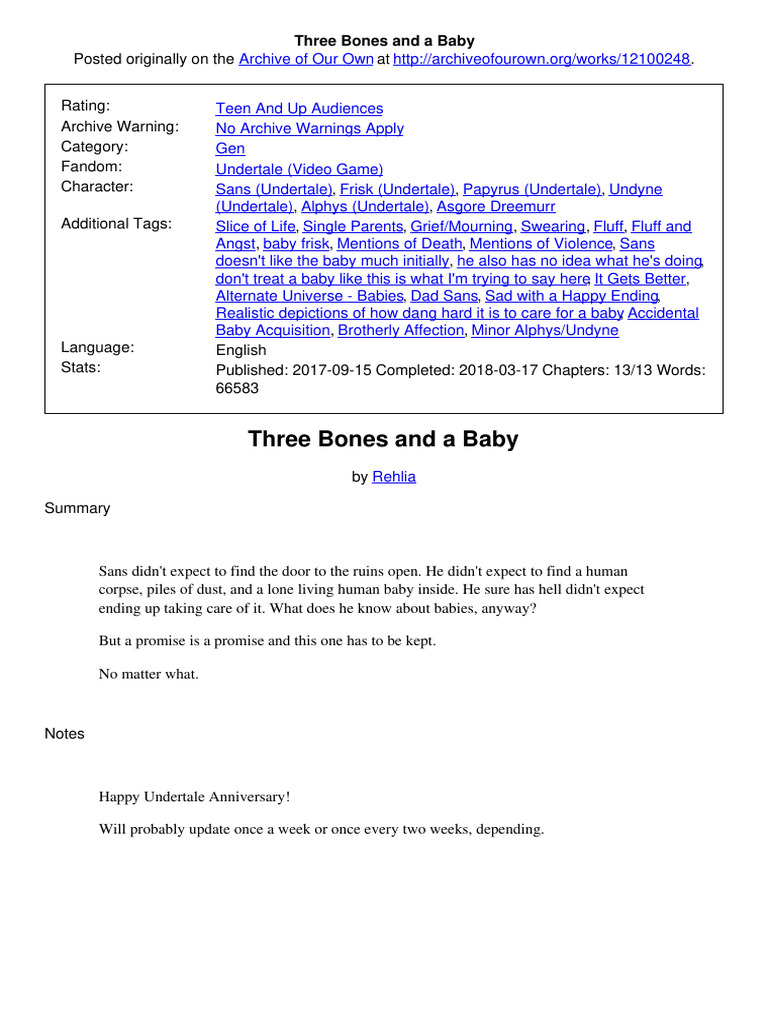 Three Bones and a Baby
Posted originally on the Archive of Our Own at http://archiveofourown.org/works/12100248.

| | |
|---|---|
| Rating: | Teen And Up Audiences |
| Archive Warning: | No Archive Warnings Apply |
| Category: | Gen |
| Fandom: | Undertale (Video Game) |
| Character: | Sans (Undertale), Frisk (Undertale), Papyrus (Undertale), Undyne (Undertale), Alphys (Undertale), Asgore Dreemurr |
| Additional Tags: | Slice of Life, Single Parents, Grief/Mourning, Swearing, Fluff, Fluff and Angst, baby frisk, Mentions of Death, Mentions of Violence, Sans doesn't like the baby much initially, he also has no idea what he's doing, don't treat a baby like this is what I'm trying to say here, It Gets Better, Alternate Universe - Babies, Dad Sans, Sad with a Happy Ending, Realistic depictions of how dang hard it is to care for a baby, Accidental Baby Acquisition, Brotherly Affection, Minor Alphys/Undyne |
| Language: | English |
| Stats: | Published: 2017-09-15 Completed: 2018-03-17 Chapters: 13/13 Words: 66583 |

Three Bones and a Baby

by Rehlia

Summary

Sans didn't expect to find the door to the ruins open. He didn't expect to find a human corpse, piles of dust, and a lone living human baby inside. He sure has hell didn't expect ending up taking care of it. What does he know about babies, anyway?

But a promise is a promise and this one has to be kept.

No matter what.

Notes

Happy Undertale Anniversary!

Will probably update once a week or once every two weeks, depending.